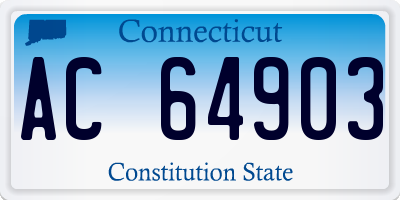 Connecticut

AC 64903

Constitution State